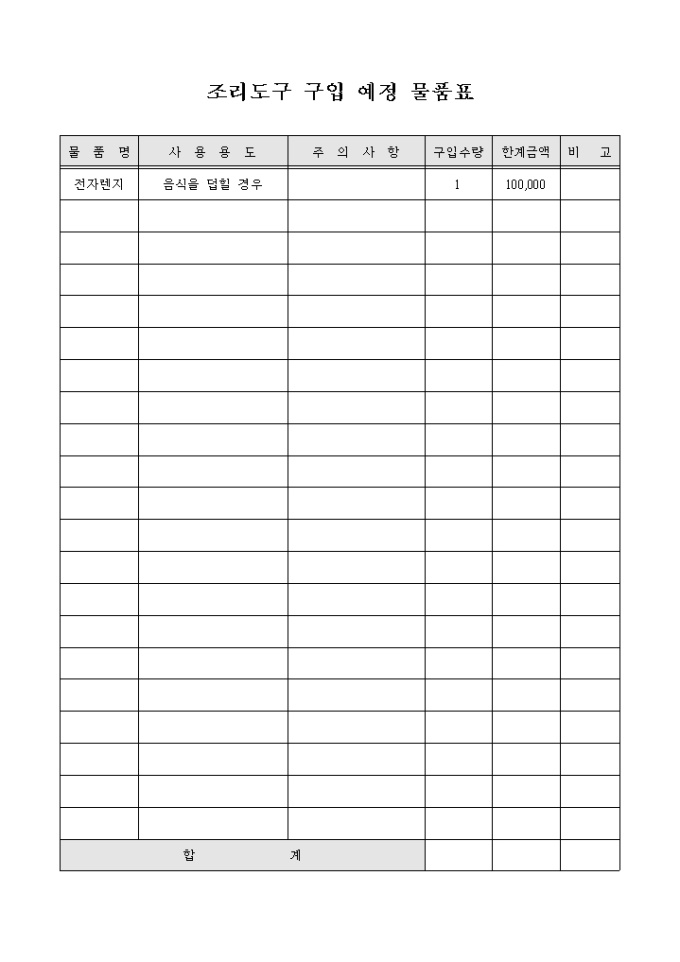 조리도구 구입 예정 물품표

| 물 품 명 | 사 용 용 도 | 주 의 사 항 | 구입수량 | 한계금액 | 비 고 |
|---|---|---|---|---|---|
| 전자렌지 | 음식을 덥힐 경우 | | 1 | 100,000 | |
| | | | | | |
| | | | | | |
| | | | | | |
| | | | | | |
| | | | | | |
| | | | | | |
| | | | | | |
| | | | | | |
| | | | | | |
| | | | | | |
| | | | | | |
| | | | | | |
| | | | | | |
| | | | | | |
| | | | | | |
| | | | | | |
| | | | | | |
| | | | | | |
| | | | | | |
| | | | | | |
| 합 계 | | | | | |